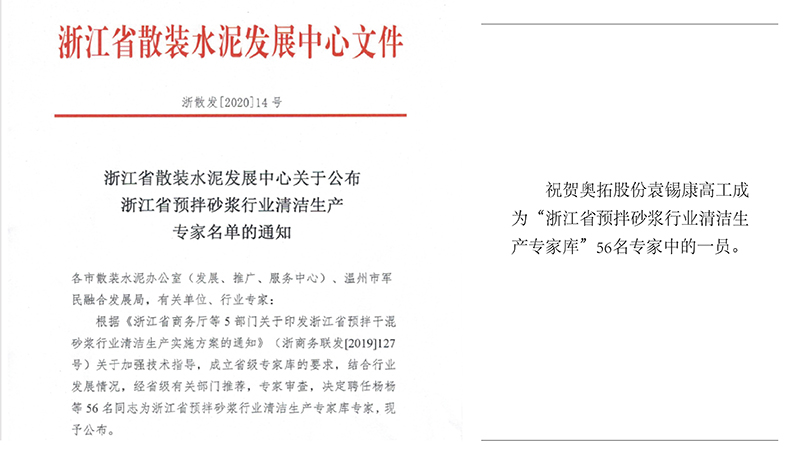 浙江省散装水泥发展中心文件

浙散发[2020]14号

浙江省散装水泥发展中心关于公布浙江省预拌砂浆行业清洁生产专家名单的通知

各市散装水泥办公室（发展、推广、服务中心）、温州市军民融合发展局，有关单位、行业专家：

根据《浙江省商务厅等5部门关于印发浙江省预拌干混砂浆行业清洁生产实施方案的通知》（浙商务联发[2019]127号）关于加强技术指导，成立省级专家库的要求，结合行业发展情况，经省级有关部门推荐，专家审查，决定聘任杨杨等56名同志为浙江省预拌砂浆行业清洁生产专家库专家，现予公布。

祝贺奥拓股份袁锡康高工成为“浙江省预拌砂浆行业清洁生产专家库”56名专家中的一员。